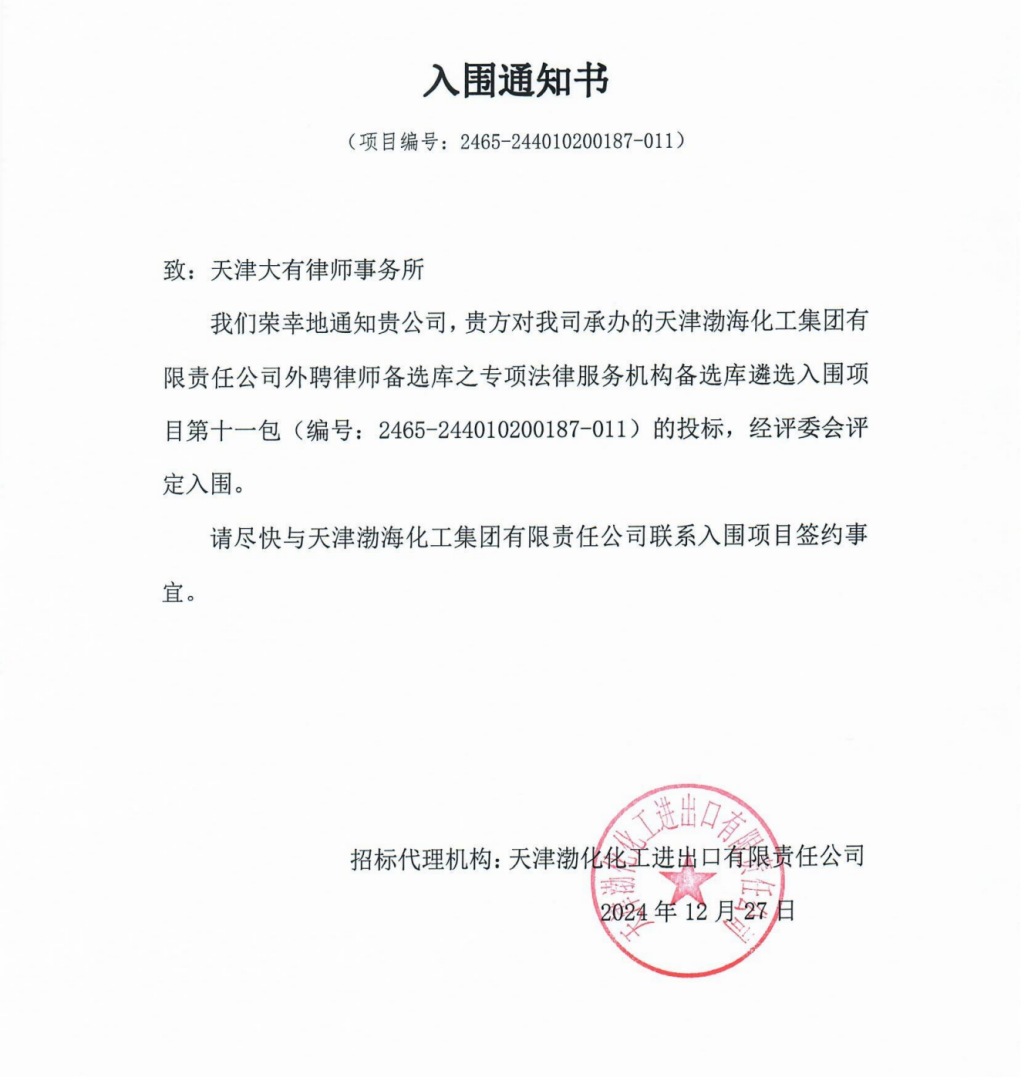 入围通知书

（项目编号：2465-244010200187-011）

致：天津大有律师事务所

我们荣幸地通知贵公司，贵方对我司承办的天津渤海化工集团有限责任公司外聘律师备选库之专项法律服务机构备选库遴选入围项目第十一包（编号：2465-244010200187-011）的投标，经评委会评定入围。

请尽快与天津渤海化工集团有限责任公司联系入围项目签约事宜。

招标代理机构：天津渤化化工进出口有限责任公司

2024 年 12 月 27 日

天津渤化化工进出口有限责任公司